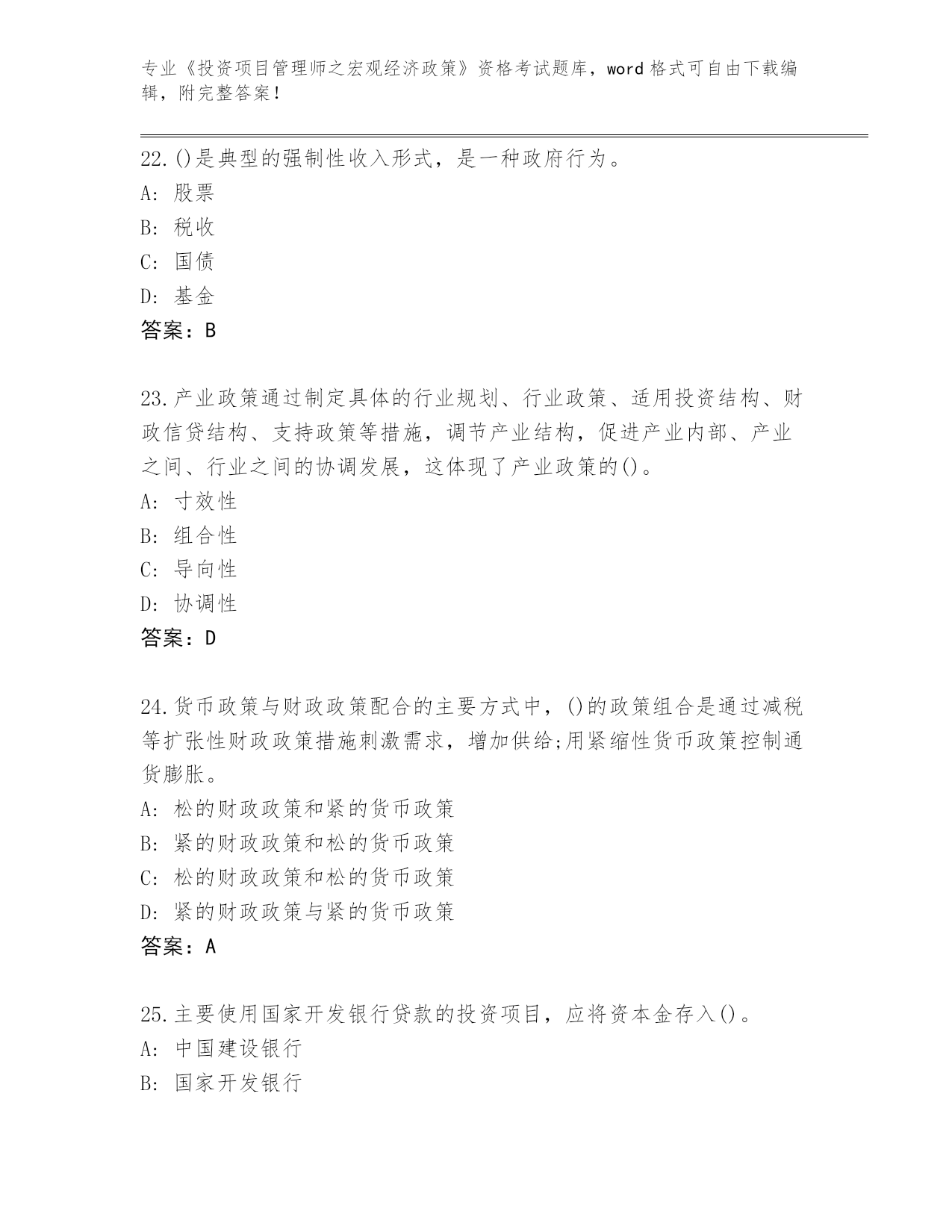 专业《投资项目管理师之宏观经济政策》资格考试题库，word 格式可自由下载编辑，附完整答案！

22.()是典型的强制性收入形式，是一种政府行为。
A: 股票
B: 税收
C: 国债
D: 基金
答案：B

23.产业政策通过制定具体的行业规划、行业政策、适用投资结构、财政信贷结构、支持政策等措施，调节产业结构，促进产业内部、产业之间、行业之间的协调发展，这体现了产业政策的()。
A: 寸效性
B: 组合性
C: 导向性
D: 协调性
答案：D

24.货币政策与财政政策配合的主要方式中，()的政策组合是通过减税等扩张性财政政策措施刺激需求，增加供给;用紧缩性货币政策控制通货膨胀。
A: 松的财政政策和紧的货币政策
B: 紧的财政政策和松的货币政策
C: 松的财政政策和松的货币政策
D: 紧的财政政策与紧的货币政策
答案：A

25.主要使用国家开发银行贷款的投资项目，应将资本金存入()。
A: 中国建设银行
B: 国家开发银行